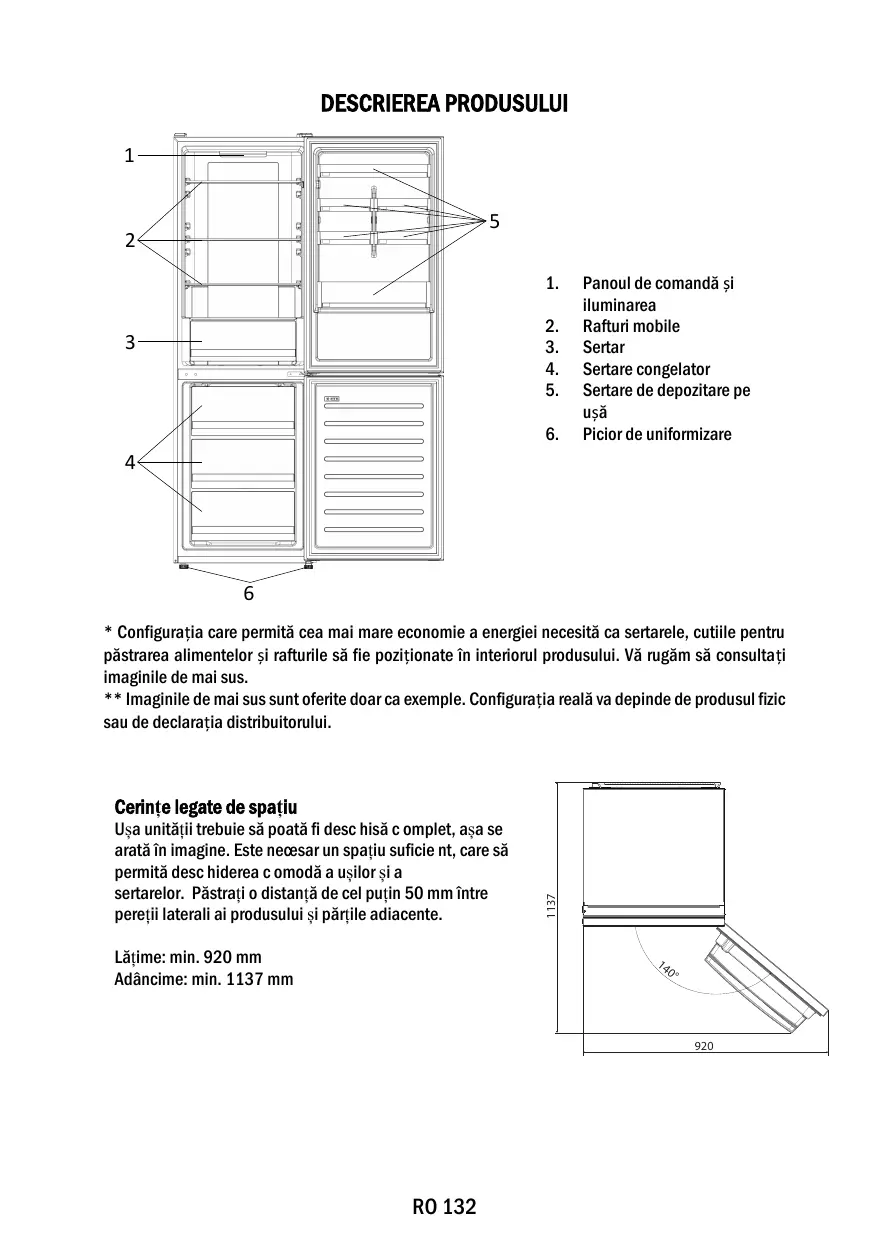 DESCRIEREA PRODUSULUI

1
2
3
4
5
6

1. Panoul de comandă și iluminarea
2. Rafturi mobile
3. Sertar
4. Sertare congelator
5. Sertare de depozitare pe ușă
6. Picior de uniformizare

* Configurația care permită cea mai mare economie a energiei necesită ca sertarele, cutiile pentru păstrarea alimentelor și rafturile să fie poziționate în interiorul produsului. Vă rugăm să consultați imaginile de mai sus.
** Imaginile de mai sus sunt oferite doar ca exemple. Configurația reală va depinde de produsul fizic sau de declarația distribuitorului.

Cerințe legate de spațiu
Ușa unității trebuie să poată fi desc hisă c omplet, așa se arată în imagine. Este necesar un spațiu suficie nt, care să permită desc hiderea c omodă a ușilor și a sertarelor. Păstrați o distanță de cel puțin 50 mm între pereții laterali ai produsului și părțile adiacente.

Lățime: min. 920 mm
Adâncime: min. 1137 mm

1137
140°
920

RO 132